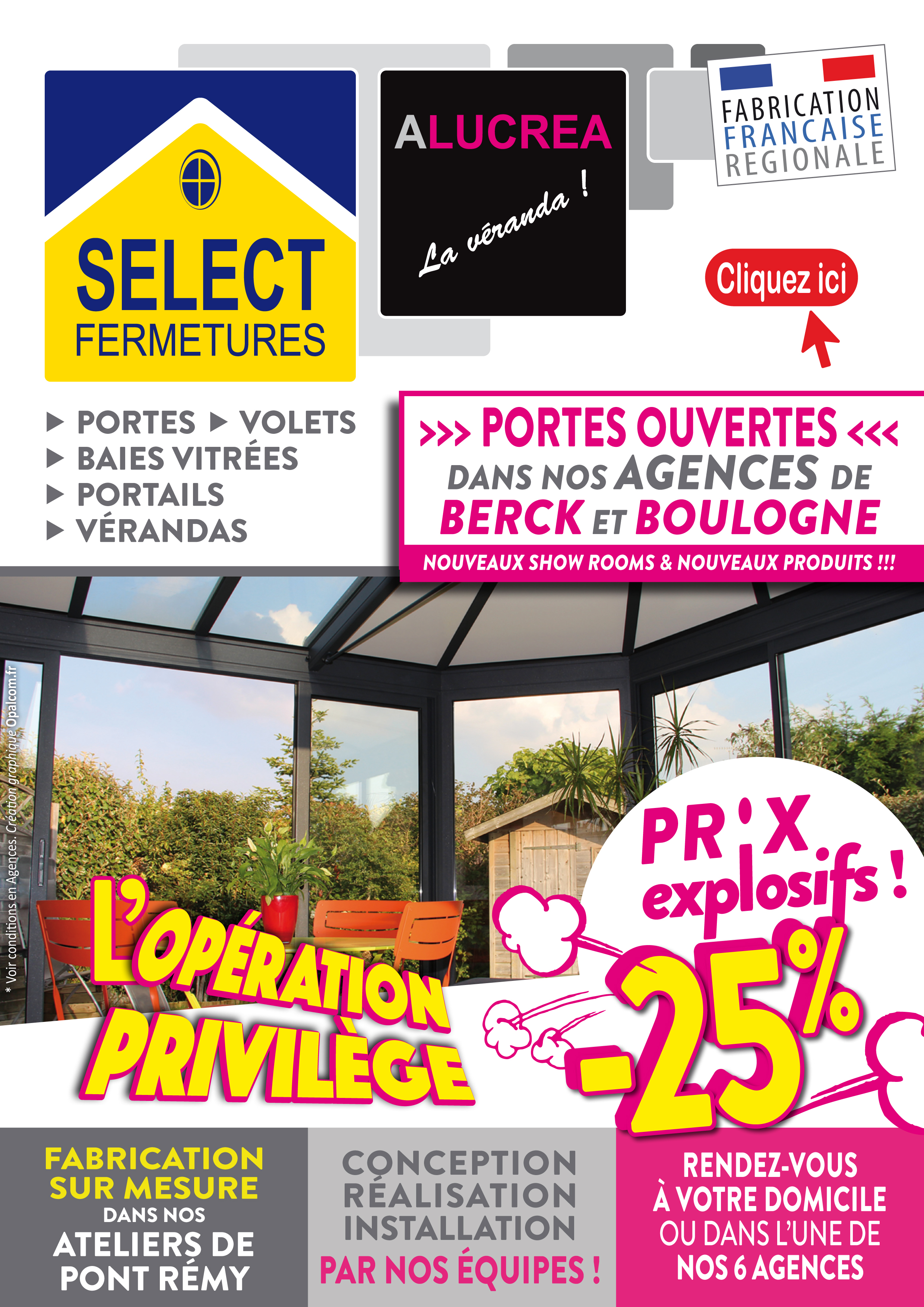 SELECT
FERMETURES

ALUCREA
La véranda !

FABRICATION
FRANCAISE
REGIONALE

Cliquez ici

▶ PORTES ▶ VOLETS
▶ BAIES VITRÉES
▶ PORTAILS
▶ VÉRANDAS

>>> PORTES OUVERTES <<<
DANS NOS AGENCES DE
BERCK ET BOULOGNE
NOUVEAUX SHOW ROOMS & NOUVEAUX PRODUITS !!!

* Voir conditions en Agences. Création graphique Opalcom.fr

L'OPÉRATION
PRIVILÈGE

PRIX
explosifs !
-25%

FABRICATION
SUR MESURE
DANS NOS
ATELIERS DE
PONT RÉMY

CONCEPTION
RÉALISATION
INSTALLATION
PAR NOS ÉQUIPES !

RENDEZ-VOUS
À VOTRE DOMICILE
OU DANS L'UNE DE
NOS 6 AGENCES